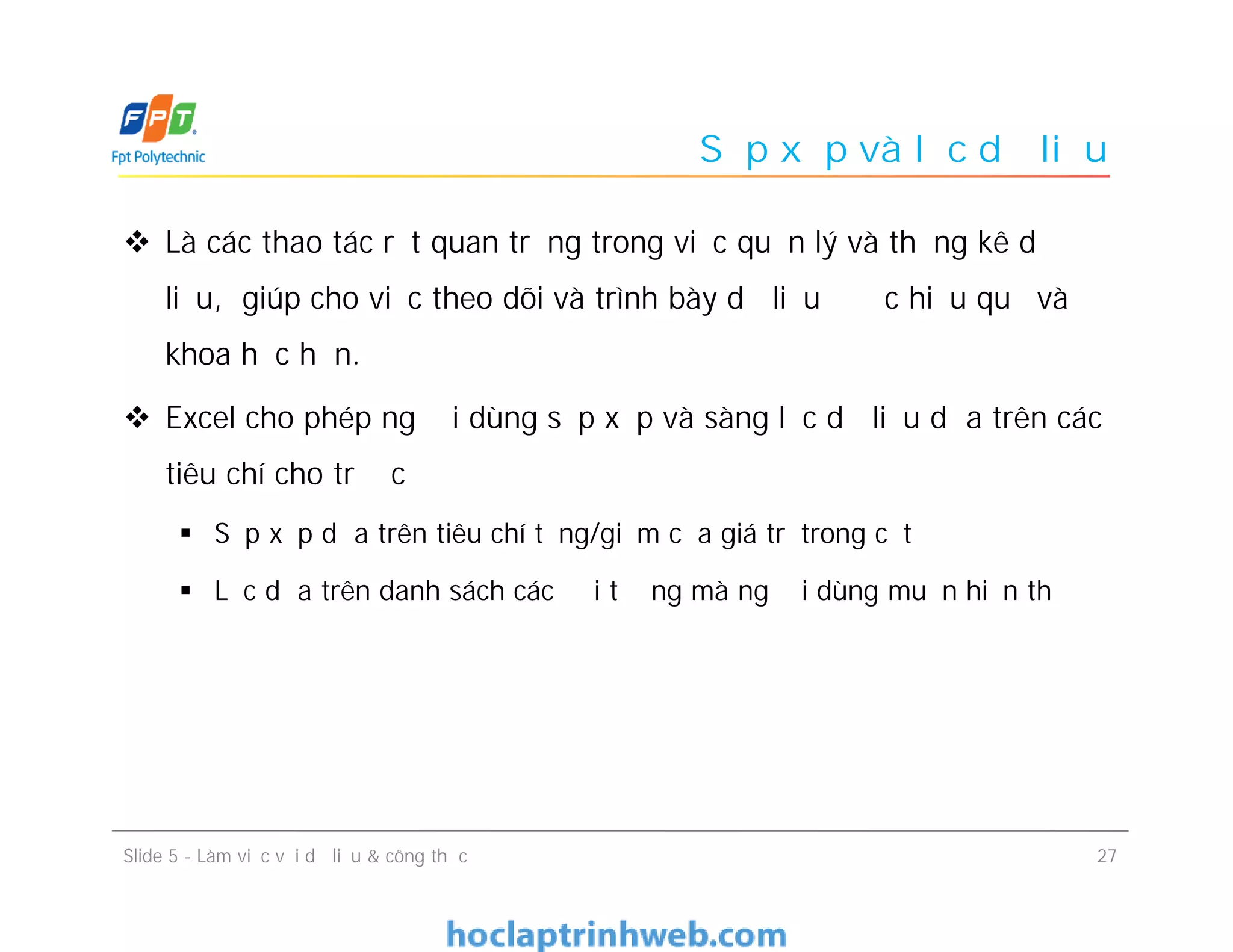 FPT
Fpt Polytechnic

S p x p và l c d li u

❖ Là các thao tác r t quan tr ng trong vi c qu n lý và th ng kê d li u, giúp cho vi c theo dõi và trình bày d li u c hi u qu và khoa h c h n.

❖ Excel cho phép ng i dùng s p x p và sàng l c d li u d a trên các tiêu chí cho tr c

▪ S p x p d a trên tiêu chí t ng/gi m c a giá tr trong c t

▪ L c d a trên danh sách các i t ng mà ng i dùng mu n hi n th

Slide 5 - Làm vi c v i d li u & công th c

27

hoclaptrinhweb.com